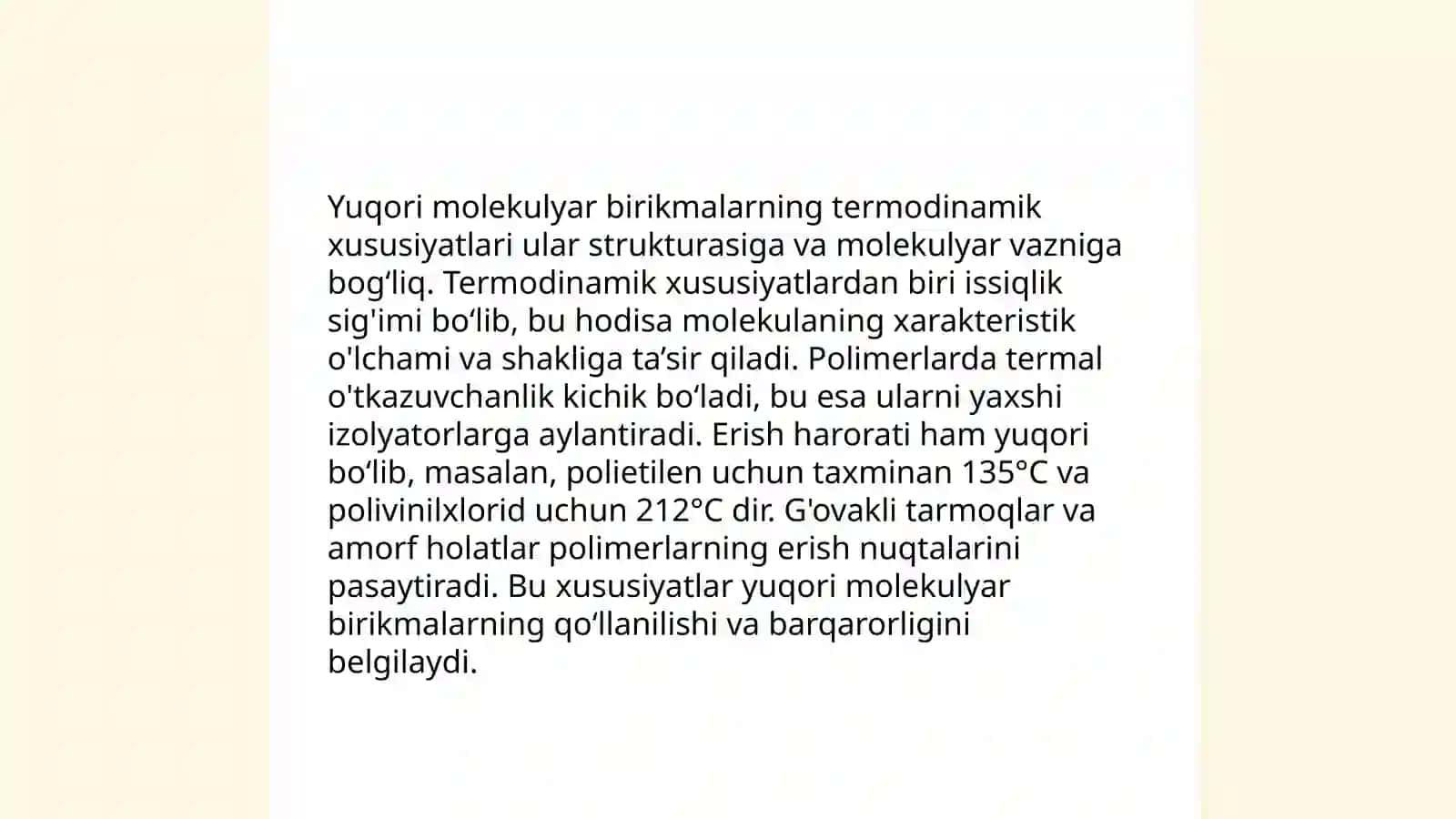 Yuqori molekulyar birikmalarning termodinamik xususiyatlari ular strukturasiga va molekulyar vazniga bog‘liq. Termodinamik xususiyatlardan biri issiqlik sig'imi bo‘lib, bu hodisa molekulaning xarakteristik o'lchami va shakliga ta’sir qiladi. Polimerlarda termal o'tkazuvchanlik kichik bo‘ladi, bu esa ularni yaxshi izolyatorlarga aylantiradi. Erish harorati ham yuqori bo‘lib, masalan, polietilen uchun taxminan 135°C va polivinilxlorid uchun 212°C dir. G'ovakli tarmoqlar va amorf holatlar polimerlarning erish nuqtalarini pasaytiradi. Bu xususiyatlar yuqori molekulyar birikmalarning qo‘llanilishi va barqarorligini belgilaydi.